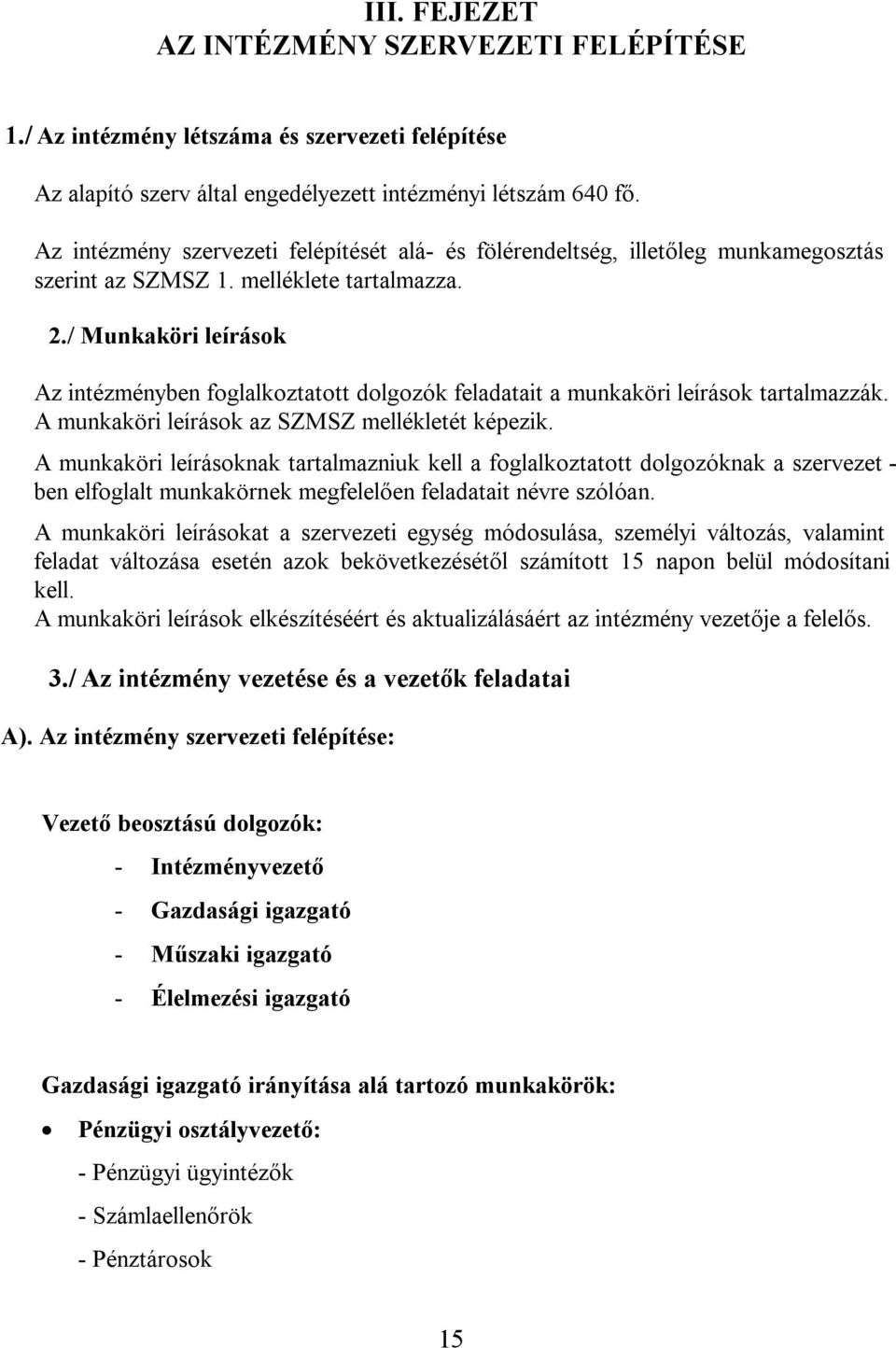 III. FEJEZET
AZ INTÉZMÉNY SZERVEZETI FELÉPÍTÉSE

1./ Az intézmény létszáma és szervezeti felépítése

Az alapító szerv által engedélyezett intézményi létszám 640 fő.

Az intézmény szervezeti felépítését alá- és fölérendeltség, illetőleg munkamegosztás szerint az SZMSZ 1. melléklete tartalmazza.

2./ Munkaköri leírások

Az intézményben foglalkoztatott dolgozók feladatait a munkaköri leírások tartalmazzák. A munkaköri leírások az SZMSZ mellékletét képezik.

A munkaköri leírásoknak tartalmazniuk kell a foglalkoztatott dolgozóknak a szervezet - ben elfoglalt munkakörnek megfelelően feladatait névre szólóan.

A munkaköri leírásokat a szervezeti egység módosulása, személyi változás, valamint feladat változása esetén azok bekövetkezésétől számított 15 napon belül módosítani kell.
A munkaköri leírások elkészítéséért és aktualizálásáért az intézmény vezetője a felelős.

3./ Az intézmény vezetése és a vezetők feladatai

A). Az intézmény szervezeti felépítése:

Vezető beosztású dolgozók:

- Intézményvezető

- Gazdasági igazgató

- Műszaki igazgató

- Élelmezési igazgató

Gazdasági igazgató irányítása alá tartozó munkakörök:

• Pénzügyi osztályvezető:

- Pénzügyi ügyintézők

- Számlaellenőrök

- Pénztárosok

15